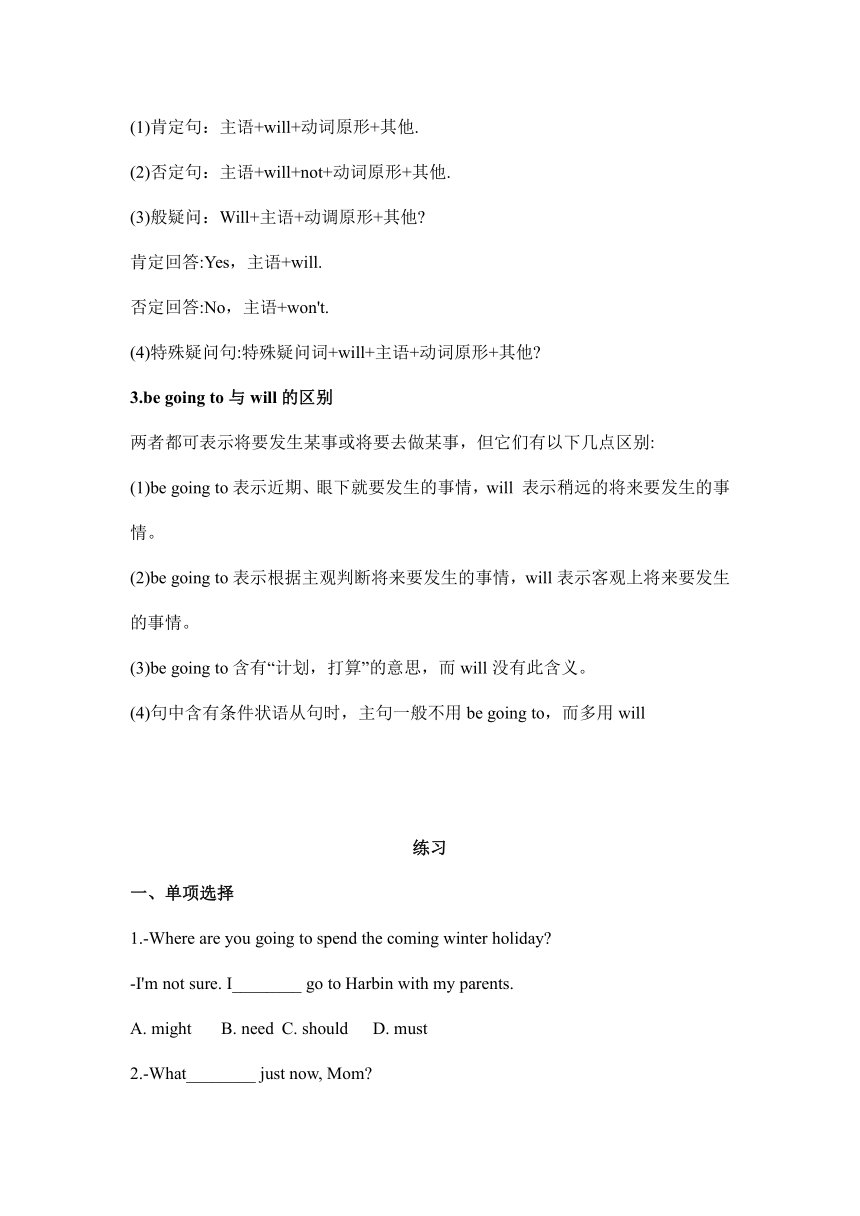 (1)肯定句：主语+will+动词原形+其他.

(2)否定句：主语+will+not+动词原形+其他.

(3)般疑问：Will+主语+动调原形+其他?

肯定回答:Yes，主语+will.

否定回答:No，主语+won't.

(4)特殊疑问句:特殊疑问词+will+主语+动词原形+其他?

3.be going to 与 will 的区别

两者都可表示将要发生某事或将要去做某事，但它们有以下几点区别:

(1)be going to 表示近期、眼下就要发生的事情，will 表示稍远的将来要发生的事情。

(2)be going to 表示根据主观判断将来要发生的事情，will 表示客观上将来要发生的事情。

(3)be going to 含有“计划，打算”的意思，而 will 没有此含义。

(4)句中含有条件状语从句时，主句一般不用 be going to，而多用 will

练习

一、单项选择

1.-Where are you going to spend the coming winter holiday?

-I'm not sure. I________ go to Harbin with my parents.

A. might B. need C. should D. must

2.-What________ just now, Mom?